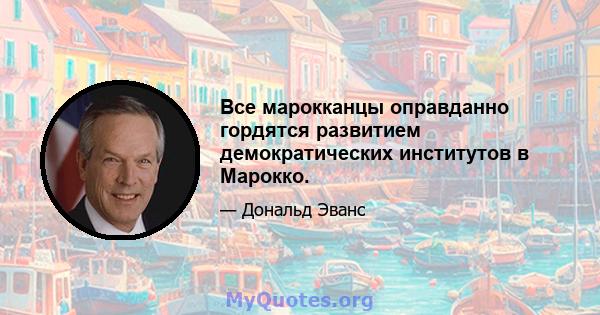 Все марокканцы оправданно гордятся развитием демократических институтов в Марокко.

— Дональд Эванс

MyQuotes.org